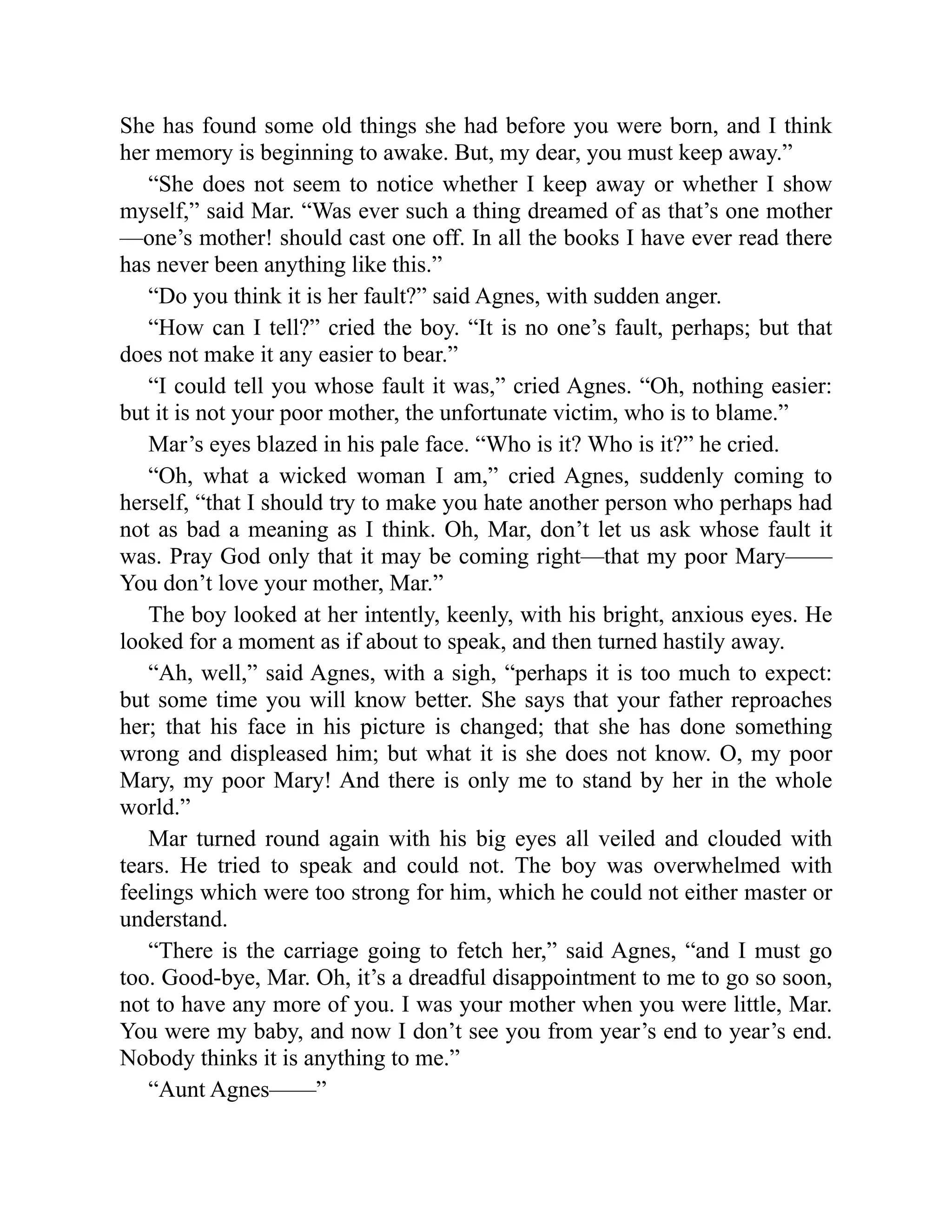 She has found some old things she had before you were born, and I think her memory is beginning to awake. But, my dear, you must keep away.”

“She does not seem to notice whether I keep away or whether I show myself,” said Mar. “Was ever such a thing dreamed of as that’s one mother—one’s mother! should cast one off. In all the books I have ever read there has never been anything like this.”

“Do you think it is her fault?” said Agnes, with sudden anger.

“How can I tell?” cried the boy. “It is no one’s fault, perhaps; but that does not make it any easier to bear.”

“I could tell you whose fault it was,” cried Agnes. “Oh, nothing easier: but it is not your poor mother, the unfortunate victim, who is to blame.”

Mar’s eyes blazed in his pale face. “Who is it? Who is it?” he cried.

“Oh, what a wicked woman I am,” cried Agnes, suddenly coming to herself, “that I should try to make you hate another person who perhaps had not as bad a meaning as I think. Oh, Mar, don’t let us ask whose fault it was. Pray God only that it may be coming right—that my poor Mary—— You don’t love your mother, Mar.”

The boy looked at her intently, keenly, with his bright, anxious eyes. He looked for a moment as if about to speak, and then turned hastily away.

“Ah, well,” said Agnes, with a sigh, “perhaps it is too much to expect: but some time you will know better. She says that your father reproaches her; that his face in his picture is changed; that she has done something wrong and displeased him; but what it is she does not know. O, my poor Mary, my poor Mary! And there is only me to stand by her in the whole world.”

Mar turned round again with his big eyes all veiled and clouded with tears. He tried to speak and could not. The boy was overwhelmed with feelings which were too strong for him, which he could not either master or understand.

“There is the carriage going to fetch her,” said Agnes, “and I must go too. Good-bye, Mar. Oh, it’s a dreadful disappointment to me to go so soon, not to have any more of you. I was your mother when you were little, Mar. You were my baby, and now I don’t see you from year’s end to year’s end. Nobody thinks it is anything to me.”

“Aunt Agnes——”